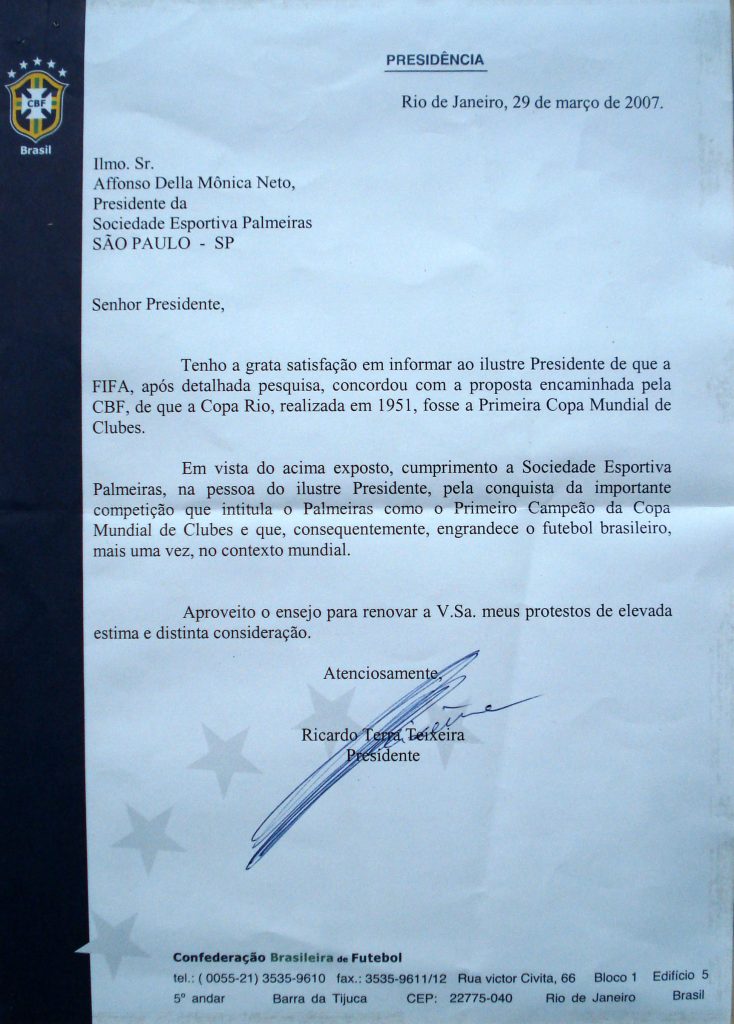 CBF
Brasil

PRESIDÊNCIA

Rio de Janeiro, 29 de março de 2007.

Ilmo. Sr.
Affonso Della Mônica Neto,
Presidente da
Sociedade Esportiva Palmeiras
SÃO PAULO - SP

Senhor Presidente,

Tenho a grata satisfação em informar ao ilustre Presidente de que a FIFA, após detalhada pesquisa, concordou com a proposta encaminhada pela CBF, de que a Copa Rio, realizada em 1951, fosse a Primeira Copa Mundial de Clubes.

Em vista do acima exposto, cumprimento a Sociedade Esportiva Palmeiras, na pessoa do ilustre Presidente, pela conquista da importante competição que intitula o Palmeiras como o Primeiro Campeão da Copa Mundial de Clubes e que, consequentemente, engrandece o futebol brasileiro, mais uma vez, no contexto mundial.

Aproveito o ensejo para renovar a V.Sa. meus protestos de elevada estima e distinta consideração.

Atenciosamente,

Ricardo Terra Teixeira
Presidente

Confederação Brasileira de Futebol
tel.: ( 0055-21) 3535-9610 fax.: 3535-9611/12 Rua victor Civita, 66 Bloco 1 Edifício 5
5º andar Barra da Tijuca CEP: 22775-040 Rio de Janeiro Brasil